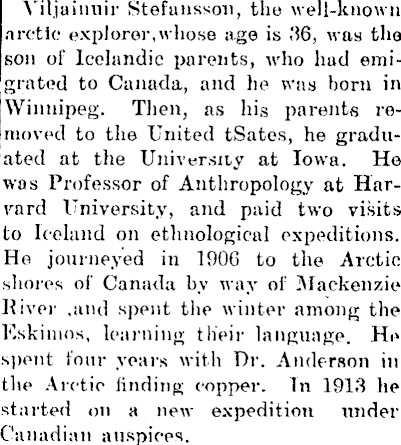 Viljainuir Stefansson, the well-known arctic explorer,whose age is 36, was the son of Icelandic parents, who had emigrated to Canada, and he was born in Winnipeg. Then, as his parents removed to the United tSates, he graduated at the University at Iowa. He was Professor of Anthropology at Harvard University, and paid two visits to Iceland on ethnological expeditions. He journeyed in 1906 to the Arctic shores of Canada by way of Mackenzie River ,and spent the winter among the Eskimos, learning their language. He spent four years with Dr. Anderson in the Arctic finding copper. In 1913 he started on a new expedition under Canadian auspices.